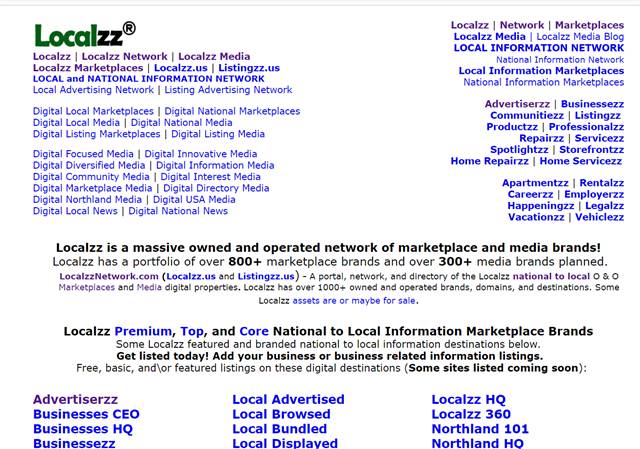 Localzz®
Localzz | Localzz Network | Localzz Media
Localzz Marketplaces | Localzz.us | Listingzz.us
LOCAL and NATIONAL INFORMATION NETWORK
Local Advertising Network | Listing Advertising Network

Digital Local Marketplaces | Digital National Marketplaces
Digital Local Media | Digital National Media
Digital Listing Marketplaces | Digital Listing Media

Digital Focused Media | Digital Innovative Media
Digital Diversified Media | Digital Information Media
Digital Community Media | Digital Interest Media
Digital Marketplace Media | Digital Directory Media
Digital Northland Media | Digital USA Media
Digital Local News | Digital National News

Localzz | Network | Marketplaces
Localzz Media | Localzz Media Blog
LOCAL INFORMATION NETWORK
National Information Network
Local Information Marketplaces
National Information Marketplaces

Advertiserzz | Businessezz
Communitiezz | Listingzz
Productzz | Professionalzz
Repairzz | Servicezz
Spotlightzz | Storefrontzz
Home Repairzz | Home Servicezz

Apartmentzz | Rentalzz
Careerzz | Employerzz
Happeningzz | Legalzz
Vacationzz | Vehiclezz

Localzz is a massive owned and operated network of marketplace and media brands!
Localzz has a portfolio of over 800+ marketplace brands and over 300+ media brands planned.
LocalzzNetwork.com (Localzz.us and Listingzz.us) - A portal, network, and directory of the Localzz national to local O & O Marketplaces and Media digital properties. Localzz has over 1000+ owned and operated brands, domains, and destinations. Some Localzz assets are or maybe for sale.

Localzz Premium, Top, and Core National to Local Information Marketplace Brands
Some Localzz featured and branded national to local information destinations below.
Get listed today! Add your business or business related information listings.
Free, basic, and\or featured listings on these digital destinations (Some sites listed coming soon):

Advertiserzz
Businesses CEO
Businesses HQ
Businessezz

Local Advertised
Local Browsed
Local Bundled
Local Displayed

Localzz HQ
Localzz 360
Northland 101
Northland HQ